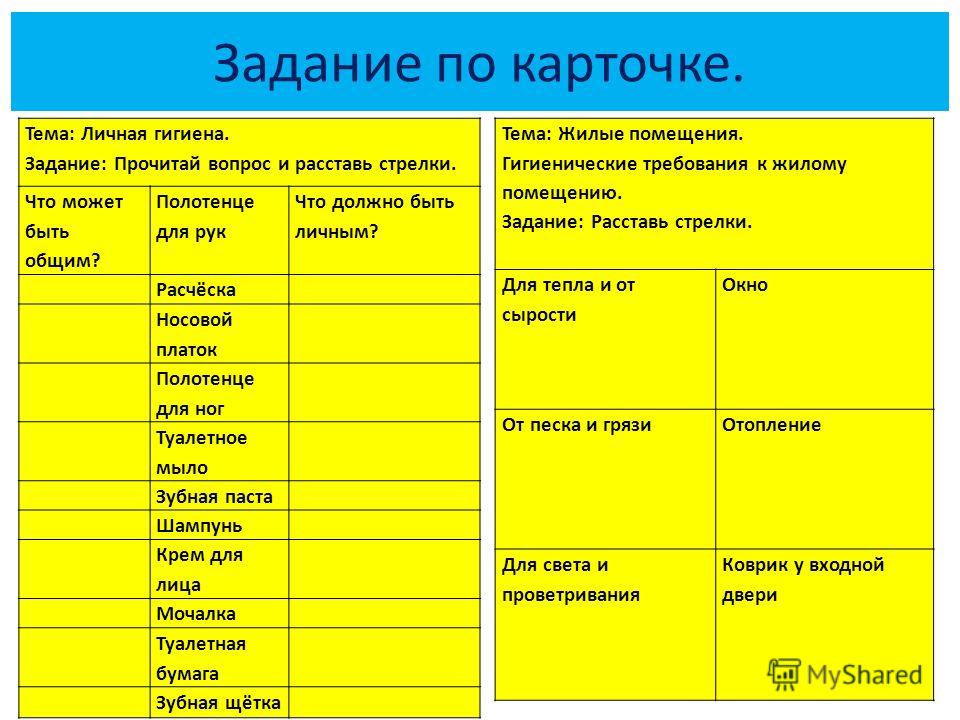 Задание по карточке.

Тема: Личная гигиена.
Задание: Прочитай вопрос и расставь стрелки.

| Что может быть общим? | Полотенце для рук | Что должно быть личным? |
|---|---|---|
| | Расчёска | |
| | Носовой платок | |
| | Полотенце для ног | |
| | Туалетное мыло | |
| | Зубная паста | |
| | Шампунь | |
| | Крем для лица | |
| | Мочалка | |
| | Туалетная бумага | |
| | Зубная щётка | |

Тема: Жилые помещения.
Гигиенические требования к жилому помещению.
Задание: Расставь стрелки.

| Для тепла и от сырости | Окно |
|---|---|
| От песка и грязи | Отопление |
| Для света и проветривания | Коврик у входной двери |

MyShared